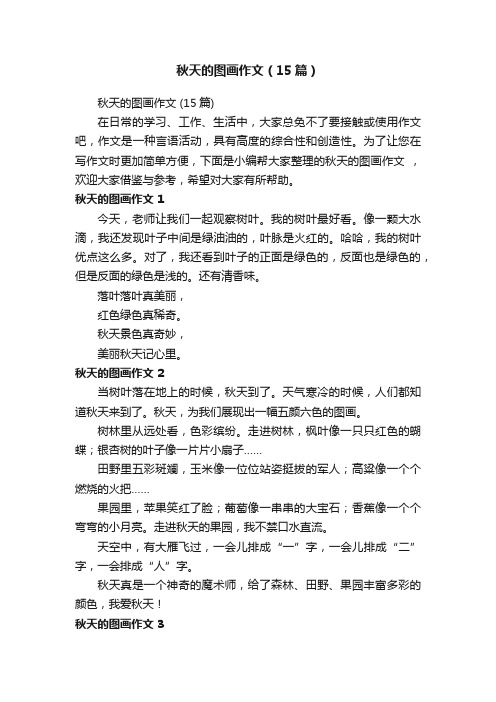 秋天的图画作文（15篇）

秋天的图画作文 (15篇)

在日常的学习、工作、生活中，大家总免不了要接触或使用作文吧，作文是一种言语活动，具有高度的综合性和创造性。为了让您在写作文时更加简单方便，下面是小编帮大家整理的秋天的图画作文 ，欢迎大家借鉴与参考，希望对大家有所帮助。

秋天的图画作文 1

今天，老师让我们一起观察树叶。我的树叶最好看。像一颗大水滴，我还发现叶子中间是绿油油的，叶脉是火红的。哈哈，我的树叶优点这么多。对了，我还看到叶子的正面是绿色的，反面也是绿色的，但是反面的绿色是浅的。还有清香味。

落叶落叶真美丽，

红色绿色真稀奇。

秋天景色真奇妙，

美丽秋天记心里。

秋天的图画作文 2

当树叶落在地上的时候，秋天到了。天气寒冷的时候，人们都知道秋天来到了。秋天，为我们展现出一幅五颜六色的图画。

树林里从远处看，色彩缤纷。走进树林，枫叶像一只只红色的蝴蝶；银杏树的叶子像一片片小扇子……

田野里五彩斑斓，玉米像一位位站姿挺拔的军人；高粱像一个个燃烧的火把……

果园里，苹果笑红了脸；葡萄像一串串的大宝石；香蕉像一个个弯弯的小月亮。走进秋天的果园，我不禁口水直流。

天空中，有大雁飞过，一会儿排成“一”字，一会儿排成“二”字，一会排成“人”字。

秋天真是一个神奇的魔术师，给了森林、田野、果园丰富多彩的颜色，我爱秋天！

秋天的图画作文 3